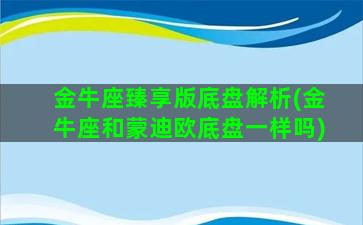 金牛座臻享版底盘解析(金牛座和蒙迪欧底盘一样吗)